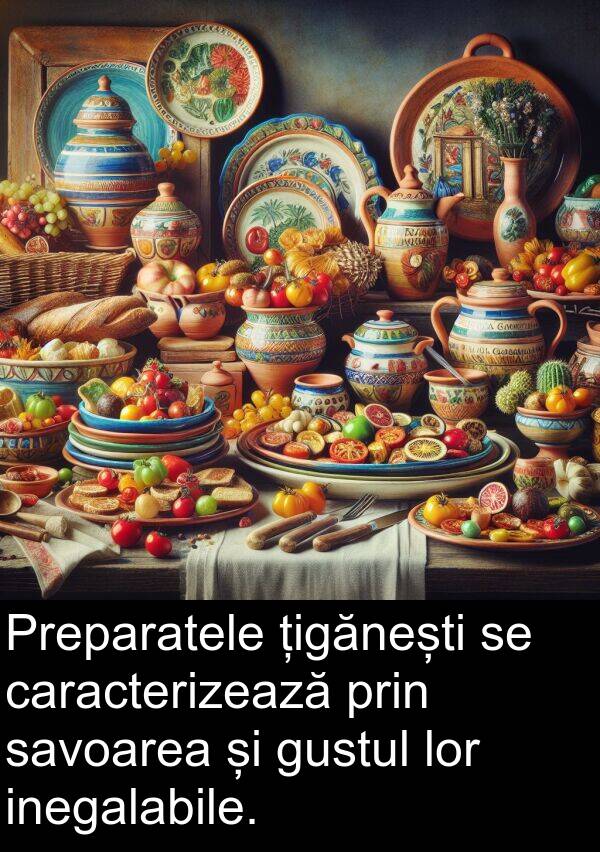 Preparatele țigănești se caracterizează prin savoarea și gustul lor inegalabile.